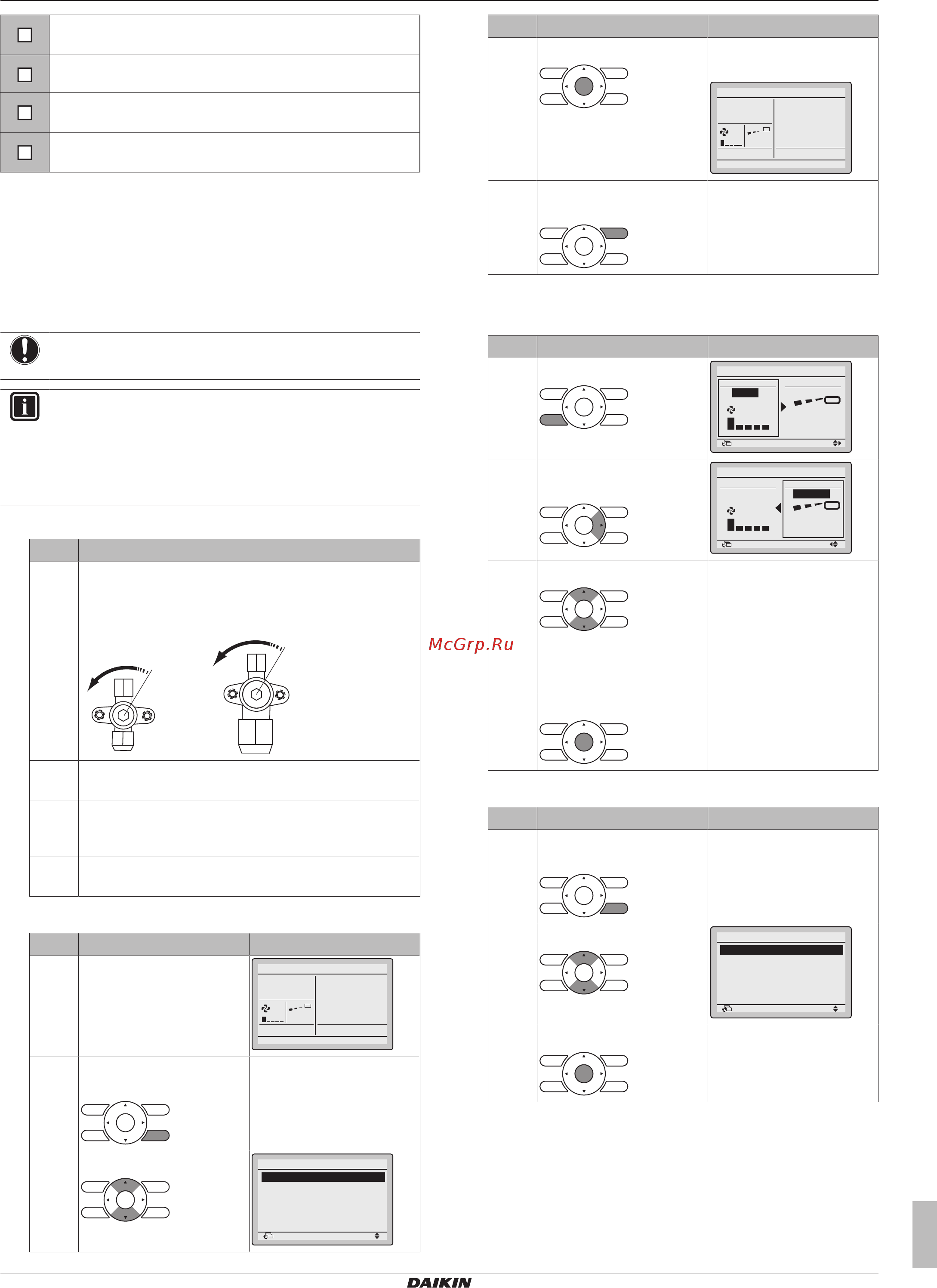 McGrp.Ru

DAIKIN